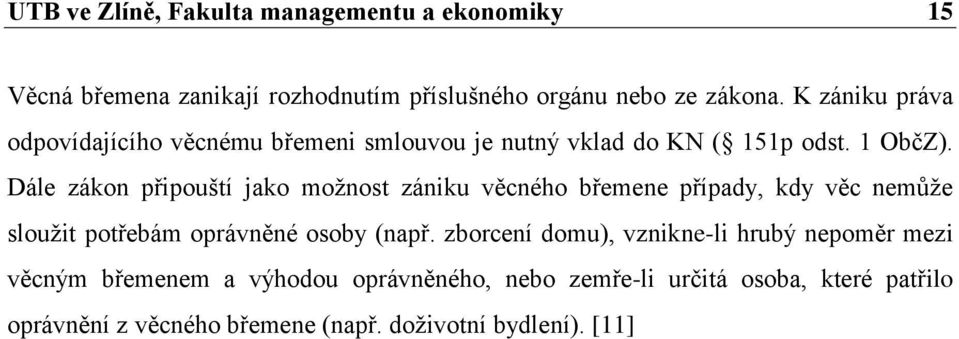 UTB ve Zlíně, Fakulta managementu a ekonomiky 15

Věcná břemena zanikají rozhodnutím příslušného orgánu nebo ze zákona. K zániku práva odpovídajícího věcnému břemeni smlouvou je nutný vklad do KN (§ 151p odst. 1 ObčZ). Dále zákon připouští jako možnost zániku věcného břemene případy, kdy věc nemůže sloužit potřebám oprávněné osoby (např. zborcení domu), vznikne-li hrubý nepoměr mezi věcným břemenem a výhodou oprávněného, nebo zemře-li určitá osoba, které patřilo oprávnění z věcného břemene (např. doživotní bydlení). [11]